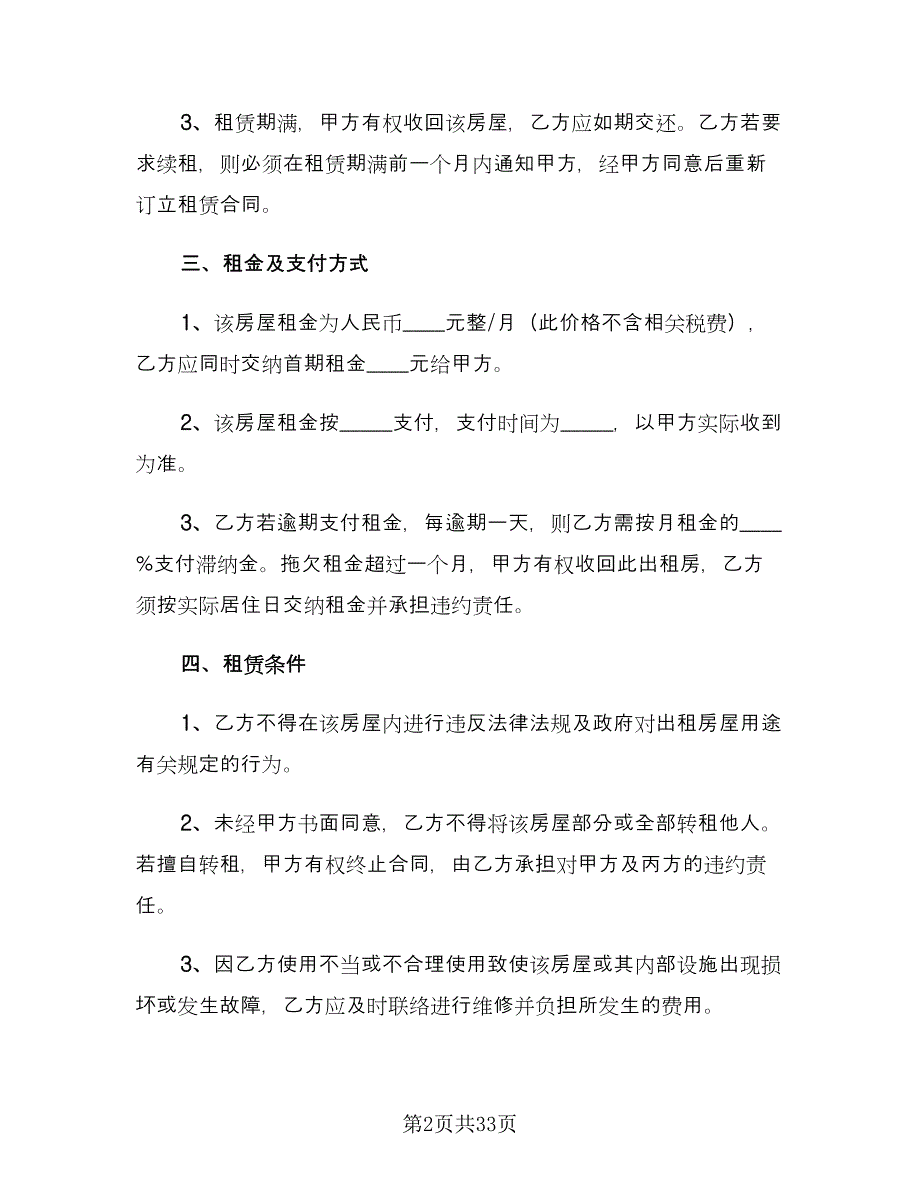 3、租赁期满，甲方有权收回该房屋，乙方应如期交还。乙方若要求续租，则必须在租赁期满前一个月内通知甲方，经甲方同意后重新订立租赁合同。

三、租金及支付方式

1、该房屋租金为人民币____元整/月（此价格不含相关税费），乙方应同时交纳首期租金____元给甲方。

2、该房屋租金按_____支付，支付时间为_____，以甲方实际收到为准。

3、乙方若逾期支付租金，每逾期一天，则乙方需按月租金的____%支付滞纳金。拖欠租金超过一个月，甲方有权收回此出租房，乙方须按实际居住日交纳租金并承担违约责任。

四、租赁条件

1、乙方不得在该房屋内进行违反法律法规及政府对出租房屋用途有关规定的行为。

2、未经甲方书面同意，乙方不得将该房屋部分或全部转租他人。若擅自转租，甲方有权终止合同，由乙方承担对甲方及丙方的违约责任。

3、因乙方使用不当或不合理使用致使该房屋或其内部设施出现损坏或发生故障，乙方应及时联络进行维修并负担所发生的费用。

第2页共33页